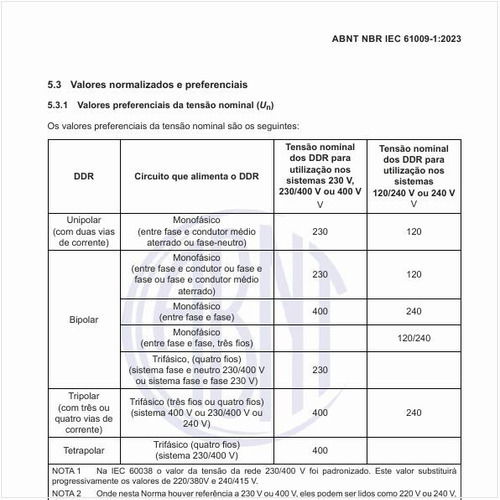 ABNT NBR IEC 61009-1:2023

5.3 Valores normalizados e preferenciais

5.3.1 Valores preferenciais da tensão nominal ($U_n$)

Os valores preferenciais da tensão nominal são os seguintes:

| DDR | Circuito que alimenta o DDR | Tensão nominal dos DDR para utilização nos sistemas 230 V, 230/400 V ou 400 V V | Tensão nominal dos DDR para utilização nos sistemas 120/240 V ou 240 V V |
|---|---|---|---|
| Unipolar (com duas vias de corrente) | Monofásico (entre fase e condutor médio aterrado ou fase-neutro) | 230 | 120 |
| Bipolar | Monofásico (entre fase e condutor ou fase e fase ou fase e condutor médio aterrado) | 230 | 120 |
| | Monofásico (entre fase e fase) | 400 | 240 |
| | Monofásico (entre fase e fase, três fios) | | 120/240 |
| | Trifásico, (quatro fios) (sistema fase e neutro 230/400 V ou sistema fase e fase 230 V) | 230 | |
| Tripolar (com três ou quatro vias de corrente) | Trifásico (três fios ou quatro fios) (sistema 400 V ou 230/400 V ou 240 V) | 400 | 240 |
| Tetrapolar | Trifásico (quatro fios) (sistema 230/400 V) | 400 | |

NOTA 1 Na IEC 60038 o valor da tensão da rede 230/400 V foi padronizado. Este valor substituirá progressivamente os valores de 220/380V e 240/415 V.

NOTA 2 Onde nesta Norma houver referência a 230 V ou 400 V, eles podem ser lidos como 220 V ou 240 V,